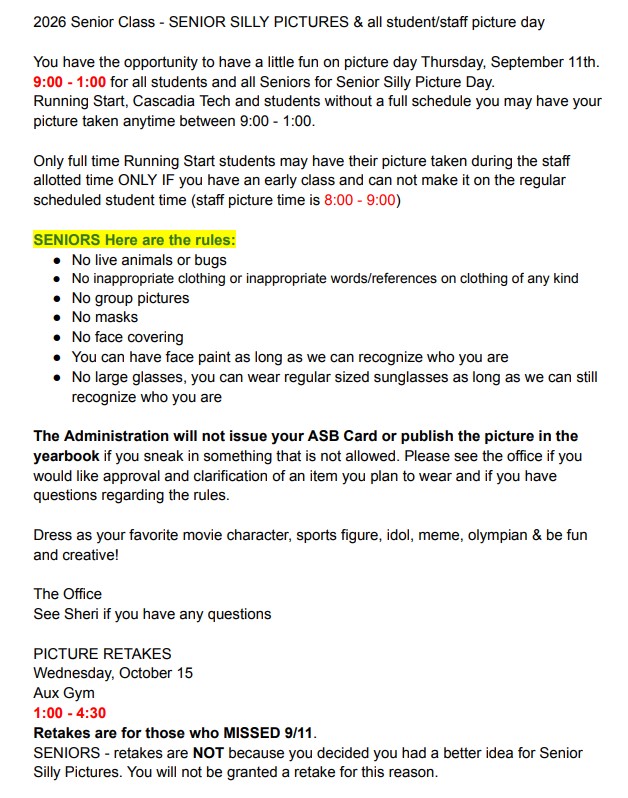 2026 Senior Class - SENIOR SILLY PICTURES & all student/staff picture day

You have the opportunity to have a little fun on picture day Thursday, September 11th. 9:00 - 1:00 for all students and all Seniors for Senior Silly Picture Day.
Running Start, Cascadia Tech and students without a full schedule you may have your picture taken anytime between 9:00 - 1:00.

Only full time Running Start students may have their picture taken during the staff allotted time ONLY IF you have an early class and can not make it on the regular scheduled student time (staff picture time is 8:00 - 9:00)

SENIORS Here are the rules:
- No live animals or bugs
- No inappropriate clothing or inappropriate words/references on clothing of any kind
- No group pictures
- No masks
- No face covering
- You can have face paint as long as we can recognize who you are
- No large glasses, you can wear regular sized sunglasses as long as we can still recognize who you are

The Administration will not issue your ASB Card or publish the picture in the yearbook if you sneak in something that is not allowed. Please see the office if you would like approval and clarification of an item you plan to wear and if you have questions regarding the rules.

Dress as your favorite movie character, sports figure, idol, meme, olympian & be fun and creative!

The Office
See Sheri if you have any questions

PICTURE RETAKES
Wednesday, October 15
Aux Gym
1:00 - 4:30
Retakes are for those who MISSED 9/11.
SENIORS - retakes are NOT because you decided you had a better idea for Senior Silly Pictures. You will not be granted a retake for this reason.